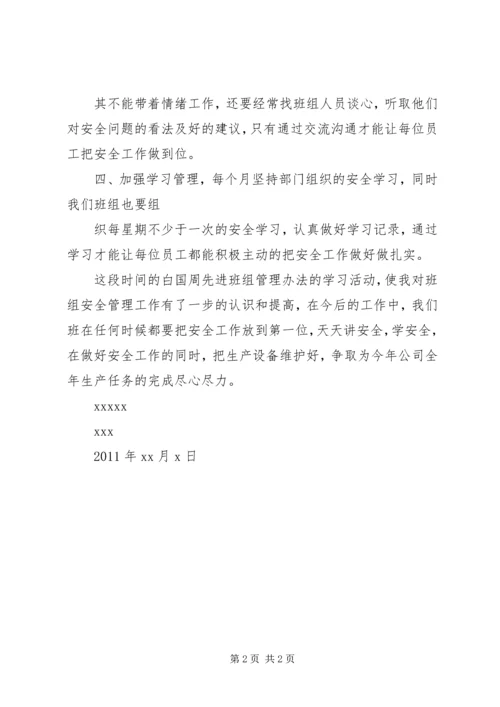 其不能带着情绪工作，还要经常找班组人员谈心，听取他们对安全问题的看法及好的建议，只有通过交流沟通才能让每位员工把安全工作做到位。

四、加强学习管理，每个月坚持部门组织的安全学习，同时我们班组也要组

织每星期不少于一次的安全学习，认真做好学习记录，通过学习才能让每位员工都能积极主动的把安全工作做好做扎实。

这段时间的白国周先进班组管理办法的学习活动，使我对班组安全管理工作有了一步的认识和提高，在今后的工作中，我们班在任何时候都要把安全工作放到第一位，天天讲安全，学安全，在做好安全工作的同时，把生产设备维护好，争取为今年公司全年生产任务的完成尽心尽力。

xxxxx

xxx

2011 年 xx 月 x 日

第 2 页 共 2 页